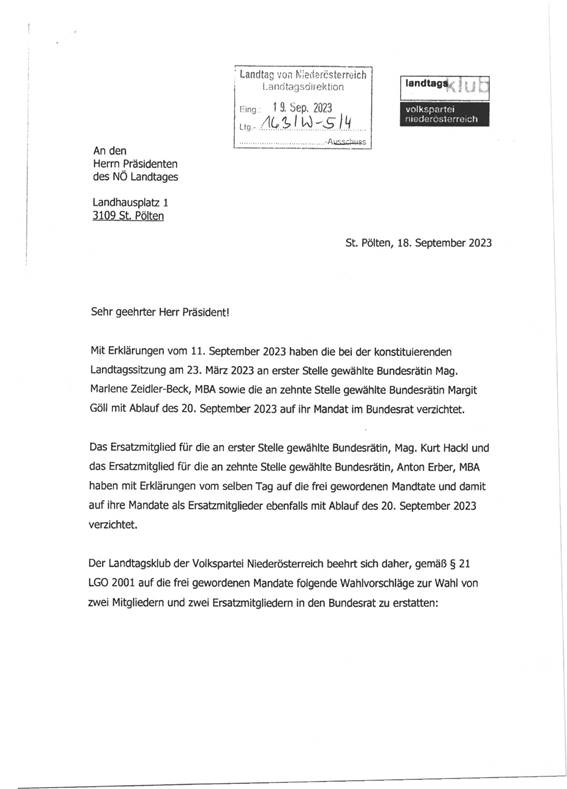 Landtag von Niederösterreich
Landtagsdirektion
Eing.: 19. Sep. 2023
Ltg.- 163/W-5/4
Ausschuss

landtagsklub
volkspartei niederösterreich

An den
Herrn Präsidenten
des NÖ Landtages

Landhausplatz 1
3109 St. Pölten

St. Pölten, 18. September 2023

Sehr geehrter Herr Präsident!

Mit Erklärungen vom 11. September 2023 haben die bei der konstituierenden Landtagssitzung am 23. März 2023 an erster Stelle gewählte Bundesrätin Mag. Marlene Zeidler-Beck, MBA sowie die an zehnte Stelle gewählte Bundesrätin Margit Göll mit Ablauf des 20. September 2023 auf ihr Mandat im Bundesrat verzichtet.

Das Ersatzmitglied für die an erster Stelle gewählte Bundesrätin, Mag. Kurt Hackl und das Ersatzmitglied für die an zehnte Stelle gewählte Bundesrätin, Anton Erber, MBA haben mit Erklärungen vom selben Tag auf die frei gewordenen Mandtate und damit auf ihre Mandate als Ersatzmitglieder ebenfalls mit Ablauf des 20. September 2023 verzichtet.

Der Landtagsklub der Volkspartei Niederösterreich beehrt sich daher, gemäß § 21 LGO 2001 auf die frei gewordenen Mandate folgende Wahlvorschläge zur Wahl von zwei Mitgliedern und zwei Ersatzmitgliedern in den Bundesrat zu erstatten: